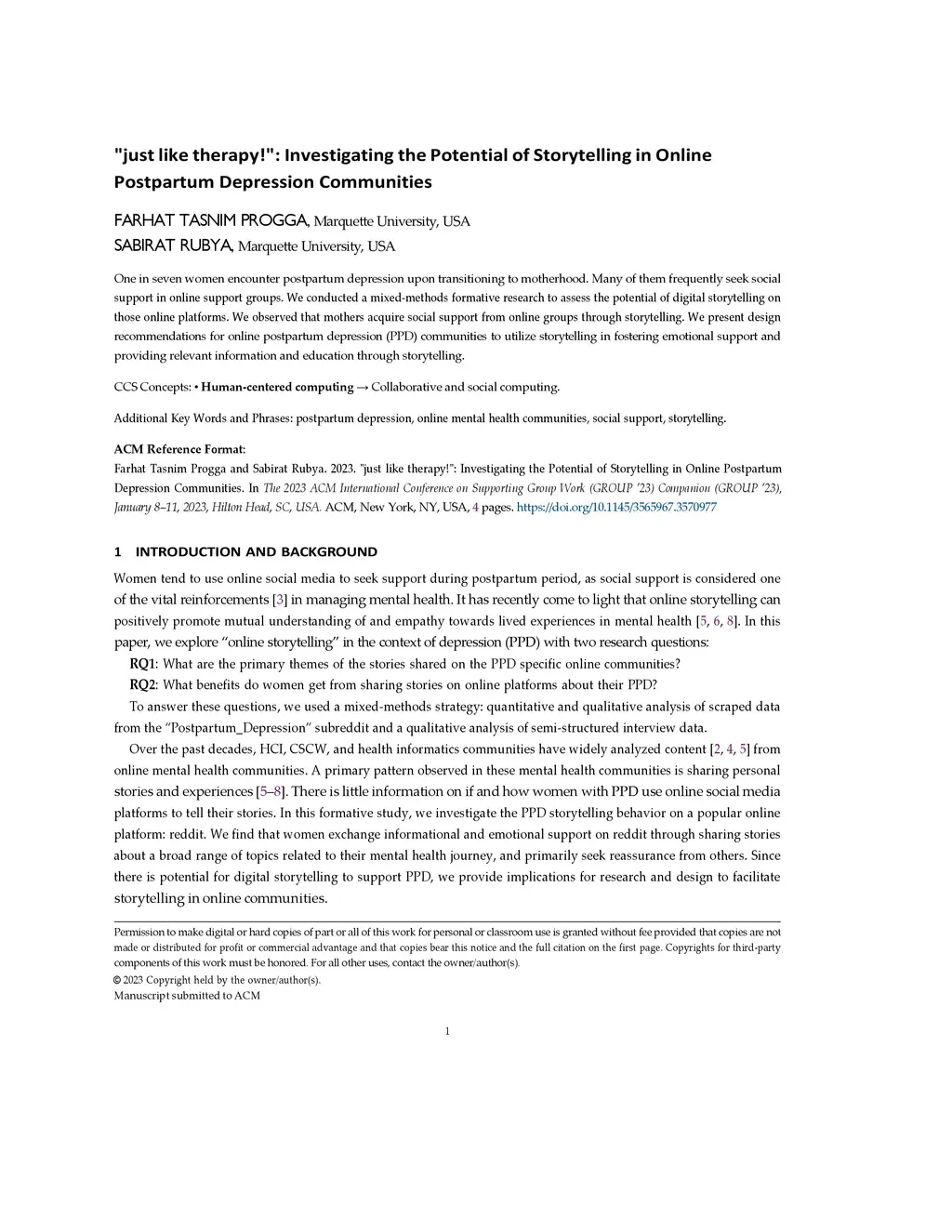 "just like therapy!": Investigating the Potential of Storytelling in Online Postpartum Depression Communities

FARHAT TASNIM PROGGA, Marquette University, USA
SABIRAT RUBYA, Marquette University, USA

One in seven women encounter postpartum depression upon transitioning to motherhood. Many of them frequently seek social support in online support groups. We conducted a mixed-methods formative research to assess the potential of digital storytelling on those online platforms. We observed that mothers acquire social support from online groups through storytelling. We present design recommendations for online postpartum depression (PPD) communities to utilize storytelling in fostering emotional support and providing relevant information and education through storytelling.

CCS Concepts: • Human-centered computing → Collaborative and social computing.

Additional Key Words and Phrases: postpartum depression, online mental health communities, social support, storytelling.

ACM Reference Format:
Farhat Tasnim Progga and Sabirat Rubya. 2023. "just like therapy!": Investigating the Potential of Storytelling in Online Postpartum Depression Communities. In The 2023 ACM International Conference on Supporting Group Work (GROUP '23) Companion (GROUP '23), January 8–11, 2023, Hilton Head, SC, USA. ACM, New York, NY, USA, 4 pages. https://doi.org/10.1145/3565967.3570977

1 INTRODUCTION AND BACKGROUND

Women tend to use online social media to seek support during postpartum period, as social support is considered one of the vital reinforcements [3] in managing mental health. It has recently come to light that online storytelling can positively promote mutual understanding of and empathy towards lived experiences in mental health [5, 6, 8]. In this paper, we explore "online storytelling" in the context of depression (PPD) with two research questions:

RQ1: What are the primary themes of the stories shared on the PPD specific online communities?

RQ2: What benefits do women get from sharing stories on online platforms about their PPD?

To answer these questions, we used a mixed-methods strategy: quantitative and qualitative analysis of scraped data from the "Postpartum_Depression" subreddit and a qualitative analysis of semi-structured interview data.

Over the past decades, HCI, CSCW, and health informatics communities have widely analyzed content [2, 4, 5] from online mental health communities. A primary pattern observed in these mental health communities is sharing personal stories and experiences [5–8]. There is little information on if and how women with PPD use online social media platforms to tell their stories. In this formative study, we investigate the PPD storytelling behavior on a popular online platform: reddit. We find that women exchange informational and emotional support on reddit through sharing stories about a broad range of topics related to their mental health journey, and primarily seek reassurance from others. Since there is potential for digital storytelling to support PPD, we provide implications for research and design to facilitate storytelling in online communities.

Permission to make digital or hard copies of part or all of this work for personal or classroom use is granted without fee provided that copies are not made or distributed for profit or commercial advantage and that copies bear this notice and the full citation on the first page. Copyrights for third-party components of this work must be honored. For all other uses, contact the owner/author(s).
© 2023 Copyright held by the owner/author(s).
Manuscript submitted to ACM

1